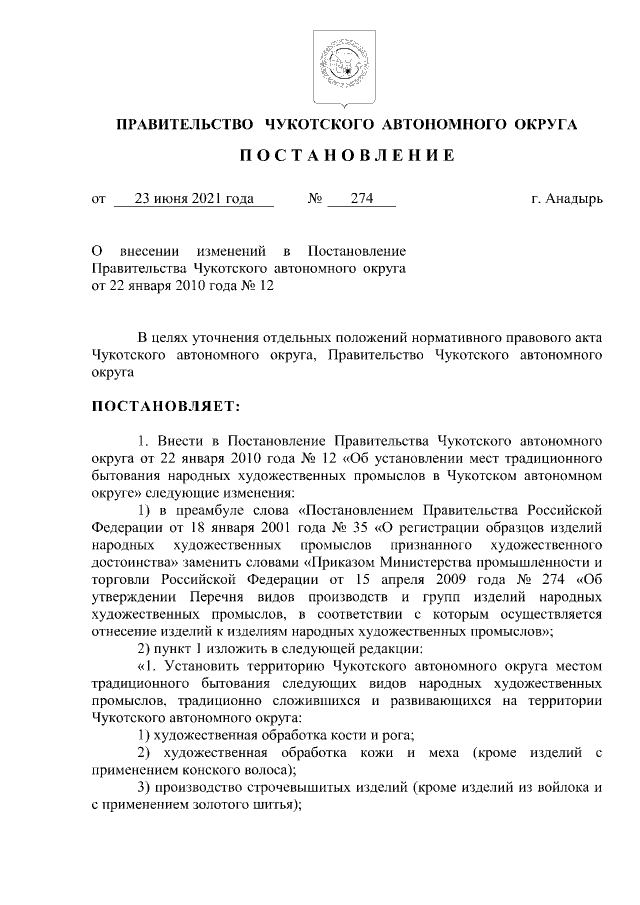 ПРАВИТЕЛЬСТВО ЧУКОТСКОГО АВТОНОМНОГО ОКРУГА

ПОСТАНОВЛЕНИЕ

от 23 июня 2021 года № 274 г. Анадырь

О внесении изменений в Постановление Правительства Чукотского автономного округа от 22 января 2010 года № 12

В целях уточнения отдельных положений нормативного правового акта Чукотского автономного округа, Правительство Чукотского автономного округа

ПОСТАНОВЛЯЕТ:

1. Внести в Постановление Правительства Чукотского автономного округа от 22 января 2010 года № 12 «Об установлении мест традиционного бытования народных художественных промыслов в Чукотском автономном округе» следующие изменения:

1) в преамбуле слова «Постановлением Правительства Российской Федерации от 18 января 2001 года № 35 «О регистрации образцов изделий народных художественных промыслов признанного художественного достоинства» заменить словами «Приказом Министерства промышленности и торговли Российской Федерации от 15 апреля 2009 года № 274 «Об утверждении Перечня видов производств и групп изделий народных художественных промыслов, в соответствии с которым осуществляется отнесение изделий к изделиям народных художественных промыслов»;

2) пункт 1 изложить в следующей редакции:

«1. Установить территорию Чукотского автономного округа местом традиционного бытования следующих видов народных художественных промыслов, традиционно сложившихся и развивающихся на территории Чукотского автономного округа:

1) художественная обработка кости и рога;

2) художественная обработка кожи и меха (кроме изделий с применением конского волоса);

3) производство строчевышитых изделий (кроме изделий из войлока и с применением золотого шитья);